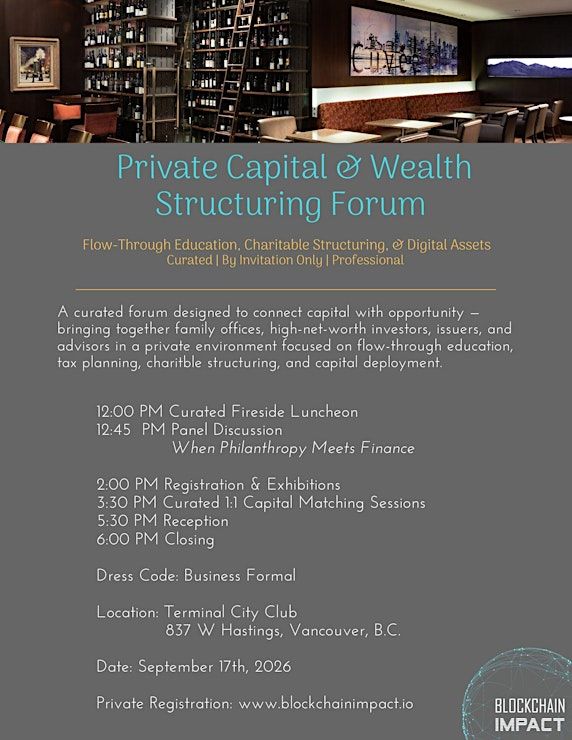 Private Capital & Wealth Structuring Forum

Flow-Through Education, Charitable Structuring, & Digital Assets
Curated | By Invitation Only | Professional

A curated forum designed to connect capital with opportunity — bringing together family offices, high-net-worth investors, issuers, and advisors in a private environment focused on flow-through education, tax planning, charitble structuring, and capital deployment.

12:00 PM Curated Fireside Luncheon
12:45 PM Panel Discussion
When Philanthropy Meets Finance

2:00 PM Registration & Exhibitions
3:30 PM Curated 1:1 Capital Matching Sessions
5:30 PM Reception
6:00 PM Closing

Dress Code: Business Formal

Location: Terminal City Club
837 W Hastings, Vancouver, B.C.

Date: September 17th, 2026

Private Registration: www.blockchainimpact.io

BLOCKCHAIN
IMPACT